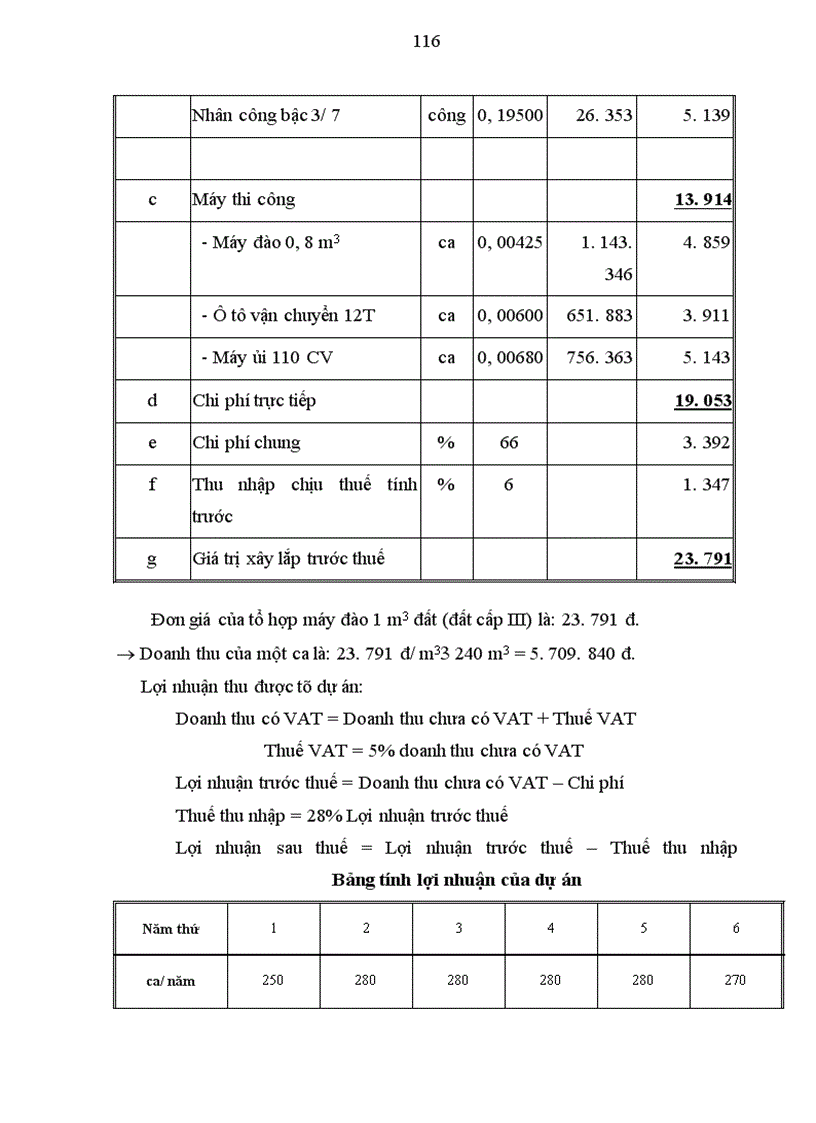 116

|  | Nhân công bậc 3/ 7 | công | 0, 19500 | 26. 353 | 5. 139 |
|---|---|---|---|---|---|
|  |  |  |  |  |  |
| c | Máy thi công |  |  |  | 13. 914 |
|  | - Máy đào 0, 8 $m^3$ | ca | 0, 00425 | 1. 143. 346 | 4. 859 |
|  | - Ô tô vận chuyển 12T | ca | 0, 00600 | 651. 883 | 3. 911 |
|  | - Máy ủi 110 CV | ca | 0, 00680 | 756. 363 | 5. 143 |
| d | Chi phí trực tiếp |  |  |  | 19. 053 |
| e | Chi phí chung | % | 66 |  | 3. 392 |
| f | Thu nhập chịu thuế tính trước | % | 6 |  | 1. 347 |
| g | Giá trị xây lắp trước thuế |  |  |  | 23. 791 |

Đơn giá của tổ hợp máy đào 1 $m^3$ đất (đất cấp III) là: 23. 791 đ.

→ Doanh thu của một ca là: 23. 791 đ/ $m^3$3 240 $m^3$ = 5. 709. 840 đ.

Lợi nhuận thu được tõ dự án:

Doanh thu có VAT = Doanh thu chưa có VAT + Thuế VAT

Thuế VAT = 5% doanh thu chưa có VAT

Lợi nhuận trước thuế = Doanh thu chưa có VAT – Chi phí

Thuế thu nhập = 28% Lợi nhuận trước thuế

Lợi nhuận sau thuế = Lợi nhuận trước thuế – Thuế thu nhập

Bảng tính lợi nhuận của dự án

| Năm thứ | 1 | 2 | 3 | 4 | 5 | 6 |
|---|---|---|---|---|---|---|
| ca/ năm | 250 | 280 | 280 | 280 | 280 | 270 |